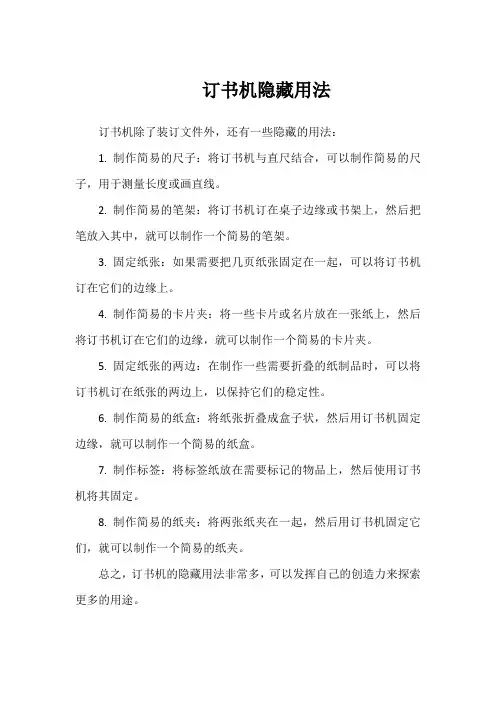 订书机隐藏用法

订书机除了装订文件外，还有一些隐藏的用法：

1. 制作简易的尺子：将订书机与直尺结合，可以制作简易的尺子，用于测量长度或画直线。

2. 制作简易的笔架：将订书机订在桌子边缘或书架上，然后把笔放入其中，就可以制作一个简易的笔架。

3. 固定纸张：如果需要把几页纸张固定在一起，可以将订书机订在它们的边缘上。

4. 制作简易的卡片夹：将一些卡片或名片放在一张纸上，然后将订书机订在它们的边缘，就可以制作一个简易的卡片夹。

5. 固定纸张的两边：在制作一些需要折叠的纸制品时，可以将订书机订在纸张的两边上，以保持它们的稳定性。

6. 制作简易的纸盒：将纸张折叠成盒子状，然后用订书机固定边缘，就可以制作一个简易的纸盒。

7. 制作标签：将标签纸放在需要标记的物品上，然后使用订书机将其固定。

8. 制作简易的纸夹：将两张纸夹在一起，然后用订书机固定它们，就可以制作一个简易的纸夹。

总之，订书机的隐藏用法非常多，可以发挥自己的创造力来探索更多的用途。